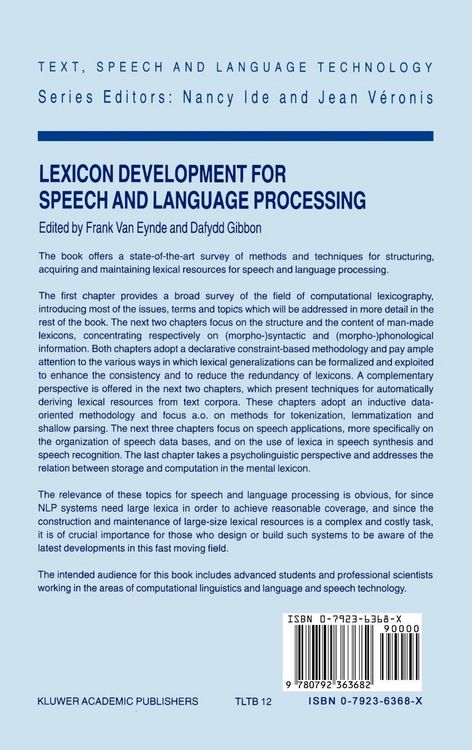 TEXT, SPEECH AND LANGUAGE TECHNOLOGY
Series Editors: Nancy Ide and Jean Véronis

LEXICON DEVELOPMENT FOR SPEECH AND LANGUAGE PROCESSING

Edited by Frank Van Eynde and Dafydd Gibbon

The book offers a state-of-the-art survey of methods and techniques for structuring, acquiring and maintaining lexical resources for speech and language processing.

The first chapter provides a broad survey of the field of computational lexicography, introducing most of the issues, terms and topics which will be addressed in more detail in the rest of the book. The next two chapters focus on the structure and the content of man-made lexicons, concentrating respectively on (morpho-)syntactic and (morpho-)phonological information. Both chapters adopt a declarative constraint-based methodology and pay ample attention to the various ways in which lexical generalizations can be formalized and exploited to enhance the consistency and to reduce the redundancy of lexicons. A complementary perspective is offered in the next two chapters, which present techniques for automatically deriving lexical resources from text corpora. These chapters adopt an inductive data-oriented methodology and focus a.o. on methods for tokenization, lemmatization and shallow parsing. The next three chapters focus on speech applications, more specifically on the organization of speech data bases, and on the use of lexica in speech synthesis and speech recognition. The last chapter takes a psycholinguistic perspective and addresses the relation between storage and computation in the mental lexicon.

The relevance of these topics for speech and language processing is obvious, for since NLP systems need large lexica in order to achieve reasonable coverage, and since the construction and maintenance of large-size lexical resources is a complex and costly task, it is of crucial importance for those who design or build such systems to be aware of the latest developments in this fast moving field.

The intended audience for this book includes advanced students and professional scientists working in the areas of computational linguistics and language and speech technology.

ISBN 0-7923-6368-X
90000
9 780792 363682

KLUWER ACADEMIC PUBLISHERS TLTB 12 ISBN 0-7923-6368-X